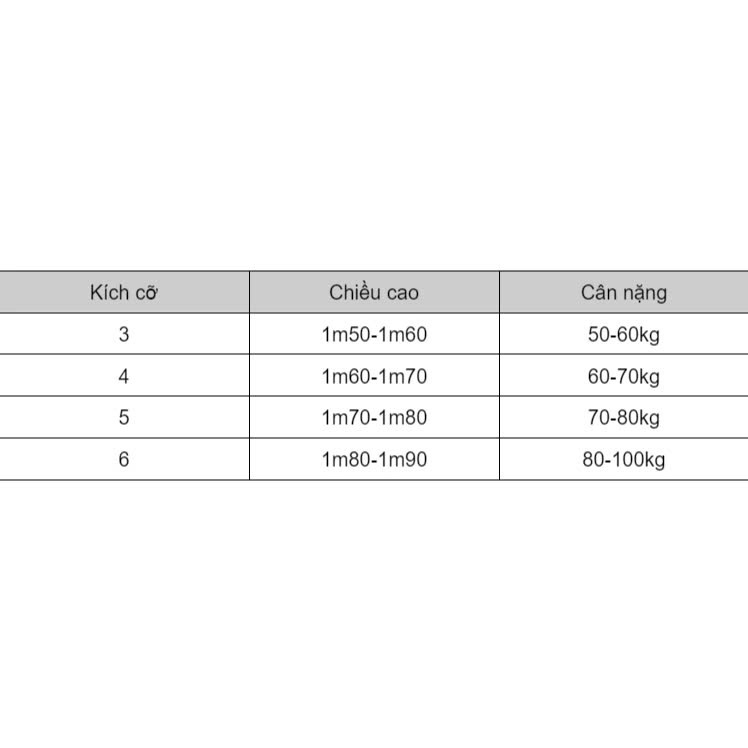 | Kích cỡ | Chiều cao | Cân nặng |
|---|---|---|
| 3 | 1m50-1m60 | 50-60kg |
| 4 | 1m60-1m70 | 60-70kg |
| 5 | 1m70-1m80 | 70-80kg |
| 6 | 1m80-1m90 | 80-100kg |